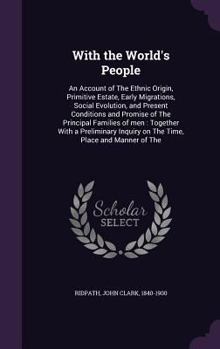 With the World's People

An Account of The Ethnic Origin, Primitive Estate, Early Migrations, Social Evolution, and Present Conditions and Promise of The Principal Families of men : Together With a Preliminary Inquiry on The Time, Place and Manner of The

Scholar SELECT

RIDPATH, JOHN CLARK, 1840-1900